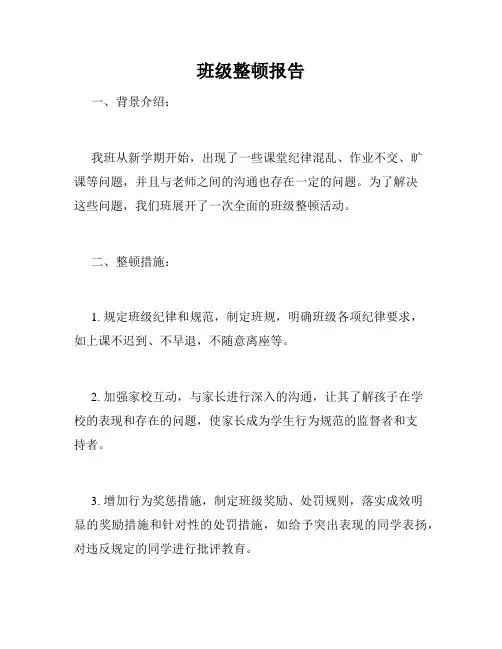 班级整顿报告

一、背景介绍：

我班从新学期开始，出现了一些课堂纪律混乱、作业不交、旷课等问题，并且与老师之间的沟通也存在一定的问题。为了解决这些问题，我们班展开了一次全面的班级整顿活动。

二、整顿措施：

1. 规定班级纪律和规范，制定班规，明确班级各项纪律要求，如上课不迟到、不早退，不随意离座等。

2. 加强家校互动，与家长进行深入的沟通，让其了解孩子在学校的表现和存在的问题，使家长成为学生行为规范的监督者和支持者。

3. 增加行为奖惩措施，制定班级奖励、处罚规则，落实成效明显的奖励措施和针对性的处罚措施，如给予突出表现的同学表扬，对违反规定的同学进行批评教育。